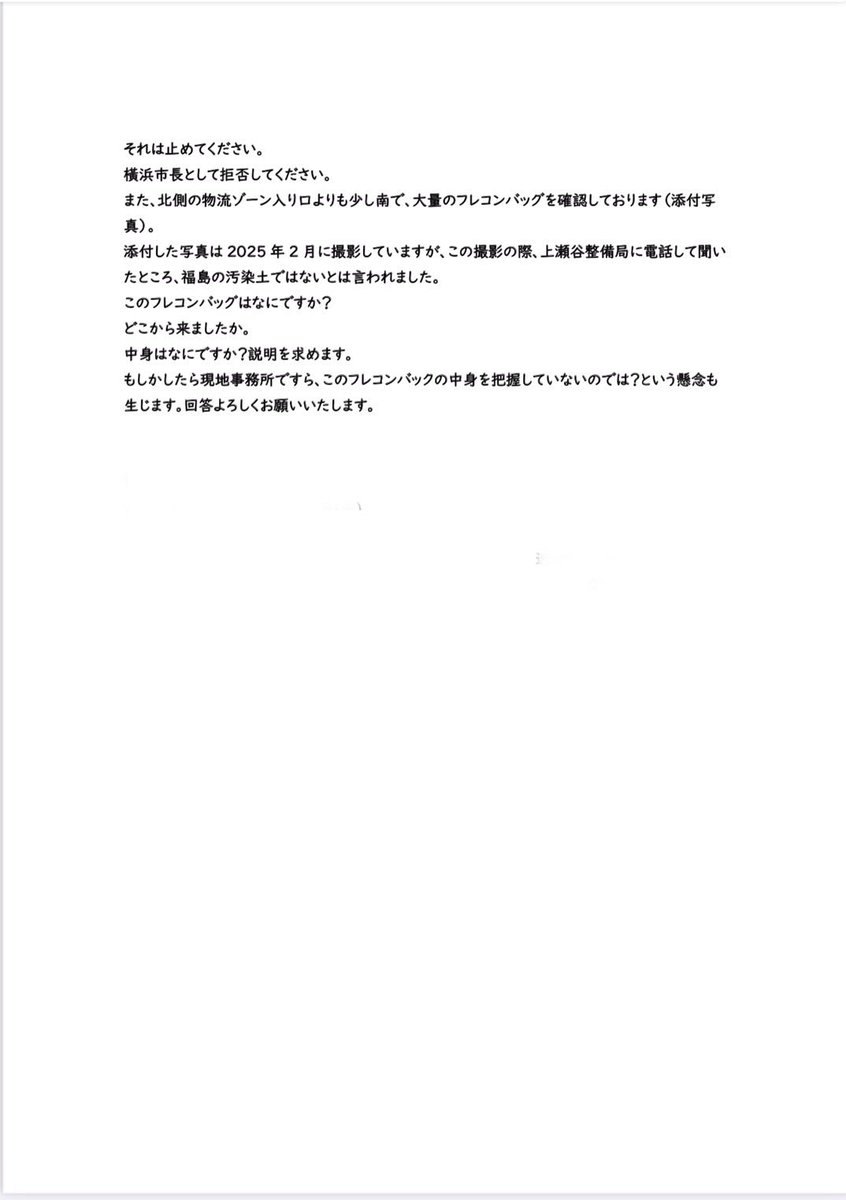 それは止めてください。
横浜市長として拒否してください。
また、北側の物流ゾーン入り口よりも少し南で、大量のフレコンバッグを確認しております（添付写真）。
添付した写真は 2025 年 2 月に撮影していますが、この撮影の際、上瀬谷整備局に電話して聞いたところ、福島の汚染土ではないとは言われました。
このフレコンバッグはなにですか？
どこから来ましたか。
中身はなにですか？説明を求めます。
もしかしたら現地事務所ですら、このフレコンバックの中身を把握していないのでは？という懸念も生じます。回答よろしくお願いいたします。